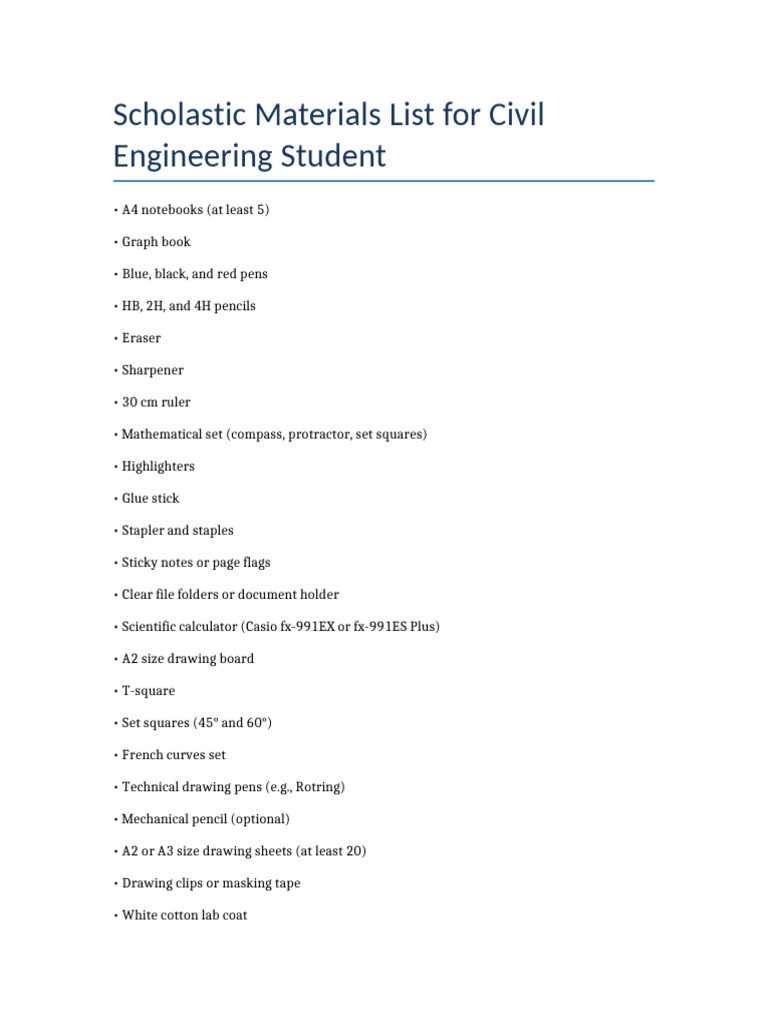 Scholastic Materials List for Civil Engineering Student

• A4 notebooks (at least 5)

• Graph book

• Blue, black, and red pens

• HB, 2H, and 4H pencils

• Eraser

• Sharpener

• 30 cm ruler

• Mathematical set (compass, protractor, set squares)

• Highlighters

• Glue stick

• Stapler and staples

• Sticky notes or page flags

• Clear file folders or document holder

• Scientific calculator (Casio fx-991EX or fx-991ES Plus)

• A2 size drawing board

• T-square

• Set squares (45° and 60°)

• French curves set

• Technical drawing pens (e.g., Rotring)

• Mechanical pencil (optional)

• A2 or A3 size drawing sheets (at least 20)

• Drawing clips or masking tape

• White cotton lab coat